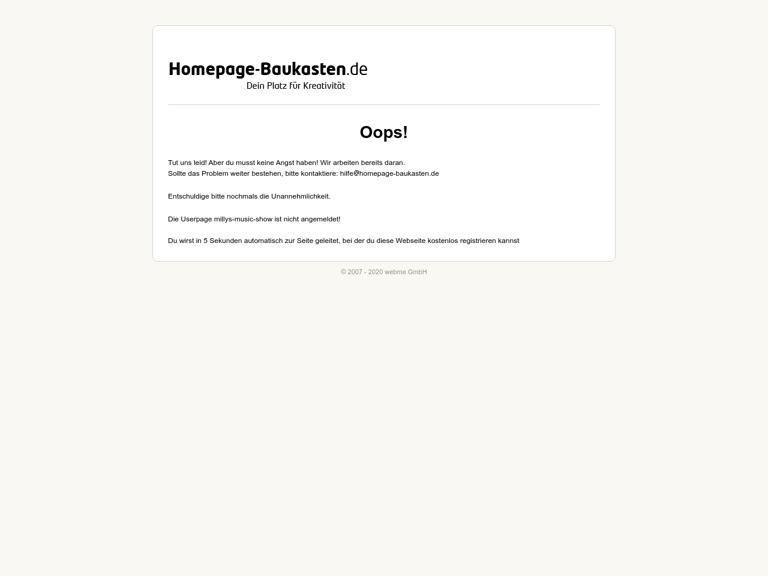 Homepage-Baukasten.de
Dein Platz für Kreativität

Oops!

Tut uns leid! Aber du musst keine Angst haben! Wir arbeiten bereits daran.
Sollte das Problem weiter bestehen, bitte kontaktiere: hilfe@homepage-baukasten.de

Entschuldige bitte nochmals die Unannehmlichkeit.

Die Userpage millys-music-show ist nicht angemeldet!

Du wirst in 5 Sekunden automatisch zur Seite geleitet, bei der du diese Webseite kostenlos registrieren kannst

© 2007 - 2020 webme GmbH